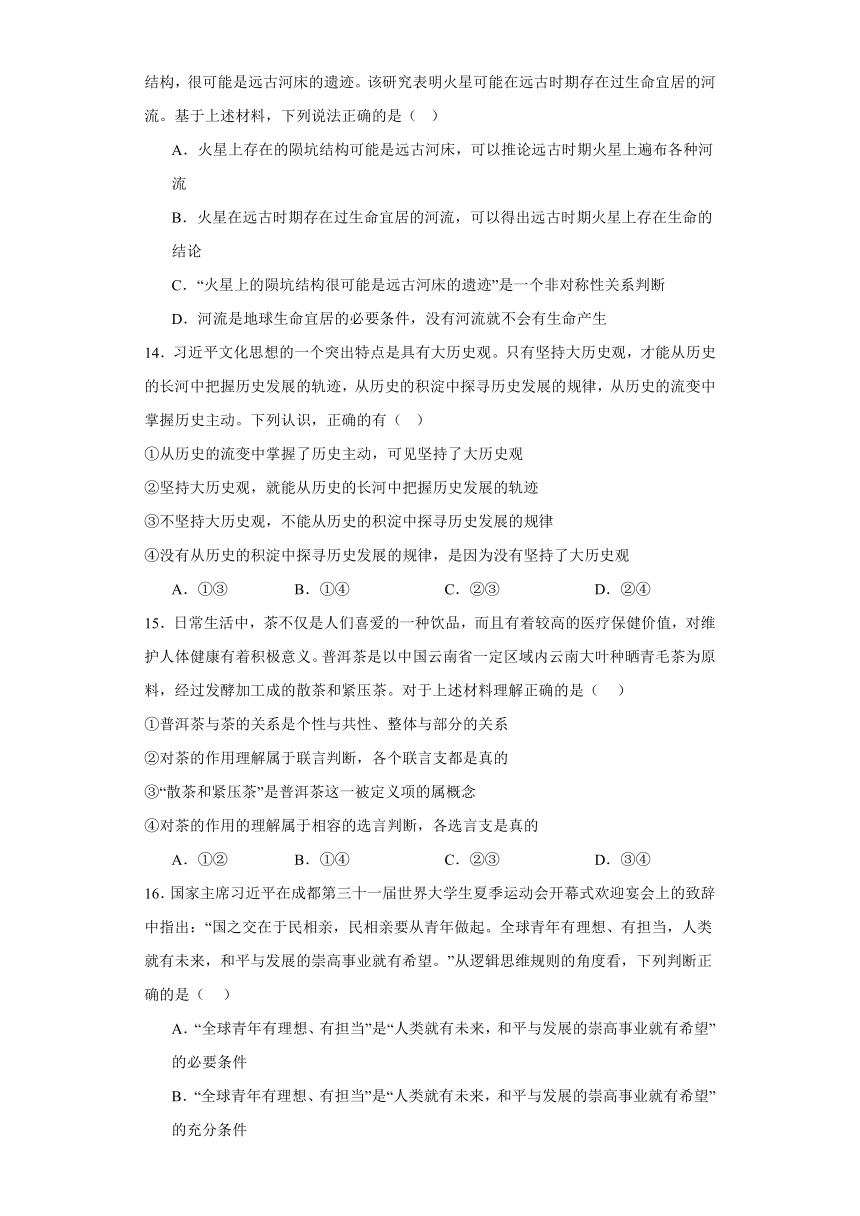 结构，很可能是远古河床的遗迹。该研究表明火星可能在远古时期存在过生命宜居的河流。基于上述材料，下列说法正确的是（　）

A．火星上存在的陨坑结构可能是远古河床，可以推论远古时期火星上遍布各种河流

B．火星在远古时期存在过生命宜居的河流，可以得出远古时期火星上存在生命的结论

C．“火星上的陨坑结构很可能是远古河床的遗迹”是一个非对称性关系判断

D．河流是地球生命宜居的必要条件，没有河流就不会有生命产生

14．习近平文化思想的一个突出特点是具有大历史观。只有坚持大历史观，才能从历史的长河中把握历史发展的轨迹，从历史的积淀中探寻历史发展的规律，从历史的流变中掌握历史主动。下列认识，正确的有（　）

①从历史的流变中掌握了历史主动，可见坚持了大历史观

②坚持大历史观，就能从历史的长河中把握历史发展的轨迹

③不坚持大历史观，不能从历史的积淀中探寻历史发展的规律

④没有从历史的积淀中探寻历史发展的规律，是因为没有坚持了大历史观

A．①③　　B．①④　　C．②③　　D．②④

15．日常生活中，茶不仅是人们喜爱的一种饮品，而且有着较高的医疗保健价值，对维护人体健康有着积极意义。普洱茶是以中国云南省一定区域内云南大叶种晒青毛茶为原料，经过发酵加工成的散茶和紧压茶。对于上述材料理解正确的是（　）

①普洱茶与茶的关系是个性与共性、整体与部分的关系

②对茶的作用理解属于联言判断，各个联言支都是真的

③“散茶和紧压茶”是普洱茶这一被定义项的属概念

④对茶的作用的理解属于相容的选言判断，各选言支是真的

A．①②　　B．①④　　C．②③　　D．③④

16．国家主席习近平在成都第三十一届世界大学生夏季运动会开幕式欢迎宴会上的致辞中指出：“国之交在于民相亲，民相亲要从青年做起。全球青年有理想、有担当，人类就有未来，和平与发展的崇高事业就有希望。”从逻辑思维规则的角度看，下列判断正确的是（　）

A．“全球青年有理想、有担当”是“人类就有未来，和平与发展的崇高事业就有希望”的必要条件

B．“全球青年有理想、有担当”是“人类就有未来，和平与发展的崇高事业就有希望”的充分条件